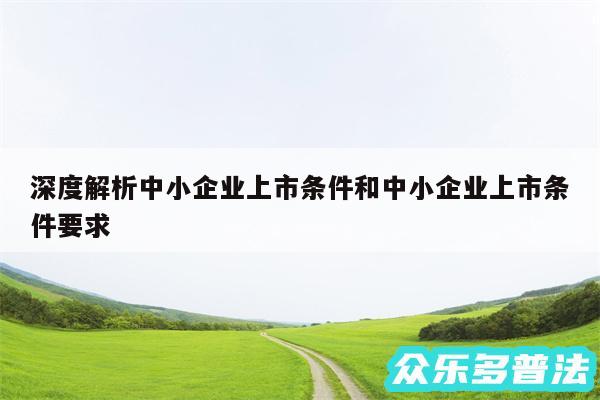 深度解析中小企业上市条件和中小企业上市条件要求

众乐多普法